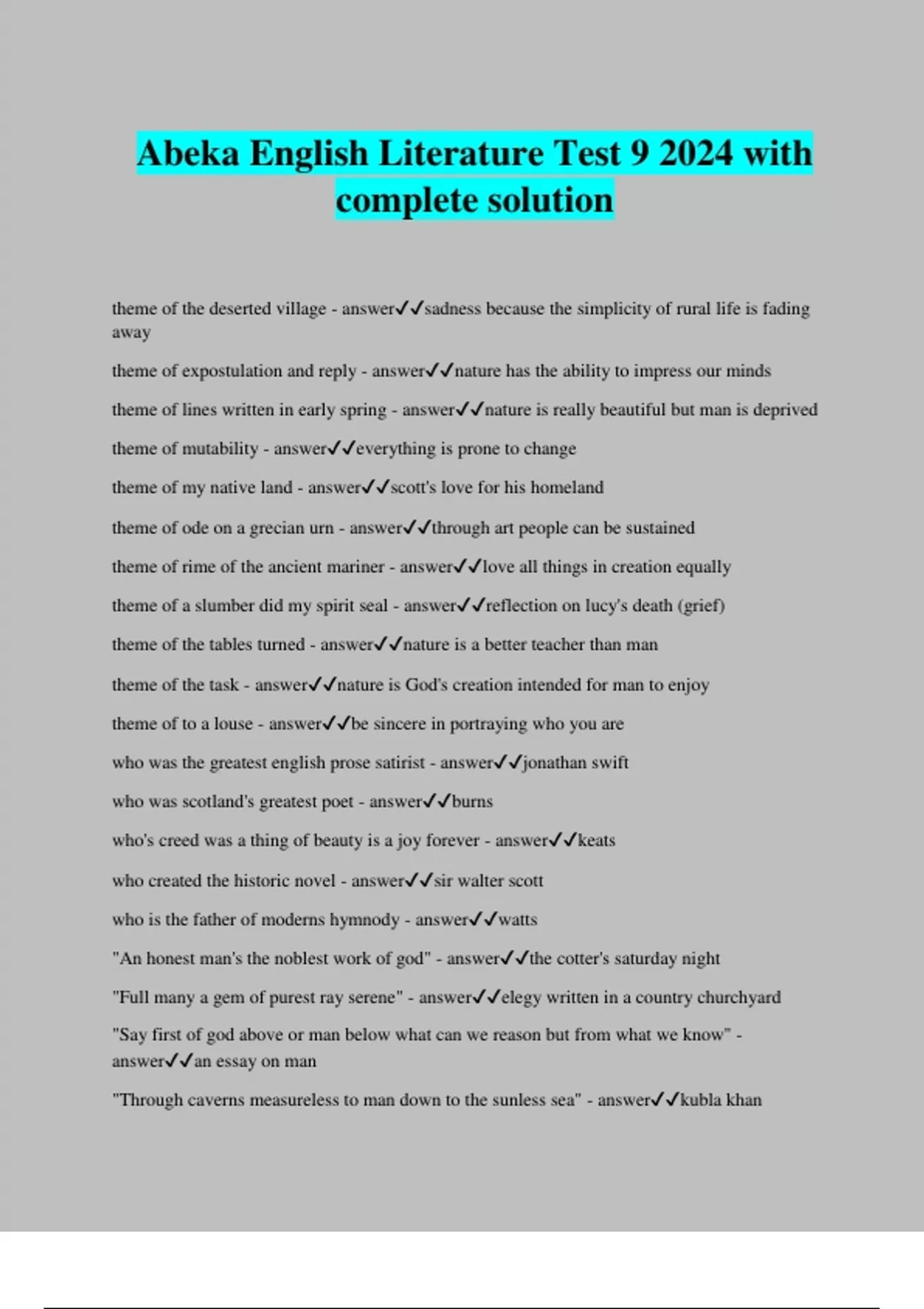 Abeka English Literature Test 9 2024 with complete solution

theme of the deserted village - answer✓✓sadness because the simplicity of rural life is fading away

theme of expostulation and reply - answer✓✓nature has the ability to impress our minds

theme of lines written in early spring - answer✓✓nature is really beautiful but man is deprived

theme of mutability - answer✓✓everything is prone to change

theme of my native land - answer✓✓scott's love for his homeland

theme of ode on a grecian urn - answer✓✓through art people can be sustained

theme of rime of the ancient mariner - answer✓✓love all things in creation equally

theme of a slumber did my spirit seal - answer✓✓reflection on lucy's death (grief)

theme of the tables turned - answer✓✓nature is a better teacher than man

theme of the task - answer✓✓nature is God's creation intended for man to enjoy

theme of to a louse - answer✓✓be sincere in portraying who you are

who was the greatest english prose satirist - answer✓✓jonathan swift

who was scotland's greatest poet - answer✓✓burns

who's creed was a thing of beauty is a joy forever - answer✓✓keats

who created the historic novel - answer✓✓sir walter scott

who is the father of moderns hymnody - answer✓✓watts

"An honest man's the noblest work of god" - answer✓✓the cotter's saturday night

"Full many a gem of purest ray serene" - answer✓✓elegy written in a country churchyard

"Say first of god above or man below what can we reason but from what we know" - answer✓✓an essay on man

"Through caverns measureless to man down to the sunless sea" - answer✓✓kubla khan